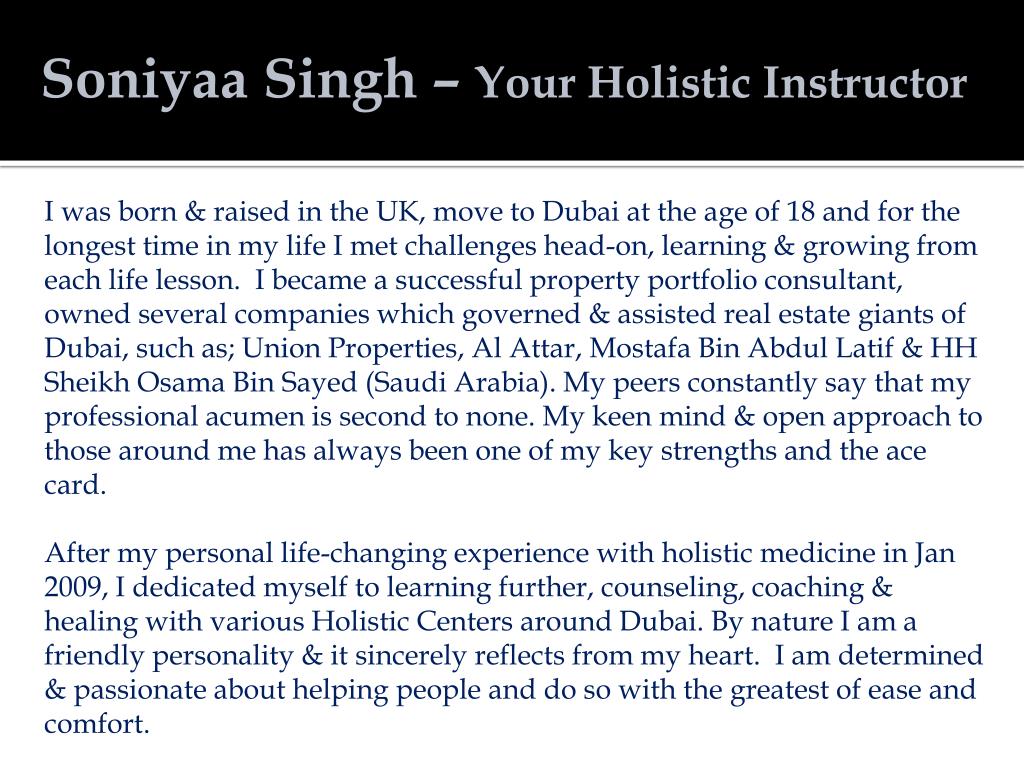 Soniyaa Singh – Your Holistic Instructor

I was born & raised in the UK, move to Dubai at the age of 18 and for the longest time in my life I met challenges head-on, learning & growing from each life lesson. I became a successful property portfolio consultant, owned several companies which governed & assisted real estate giants of Dubai, such as; Union Properties, Al Attar, Mostafa Bin Abdul Latif & HH Sheikh Osama Bin Sayed (Saudi Arabia). My peers constantly say that my professional acumen is second to none. My keen mind & open approach to those around me has always been one of my key strengths and the ace card.

After my personal life-changing experience with holistic medicine in Jan 2009, I dedicated myself to learning further, counseling, coaching & healing with various Holistic Centers around Dubai. By nature I am a friendly personality & it sincerely reflects from my heart. I am determined & passionate about helping people and do so with the greatest of ease and comfort.